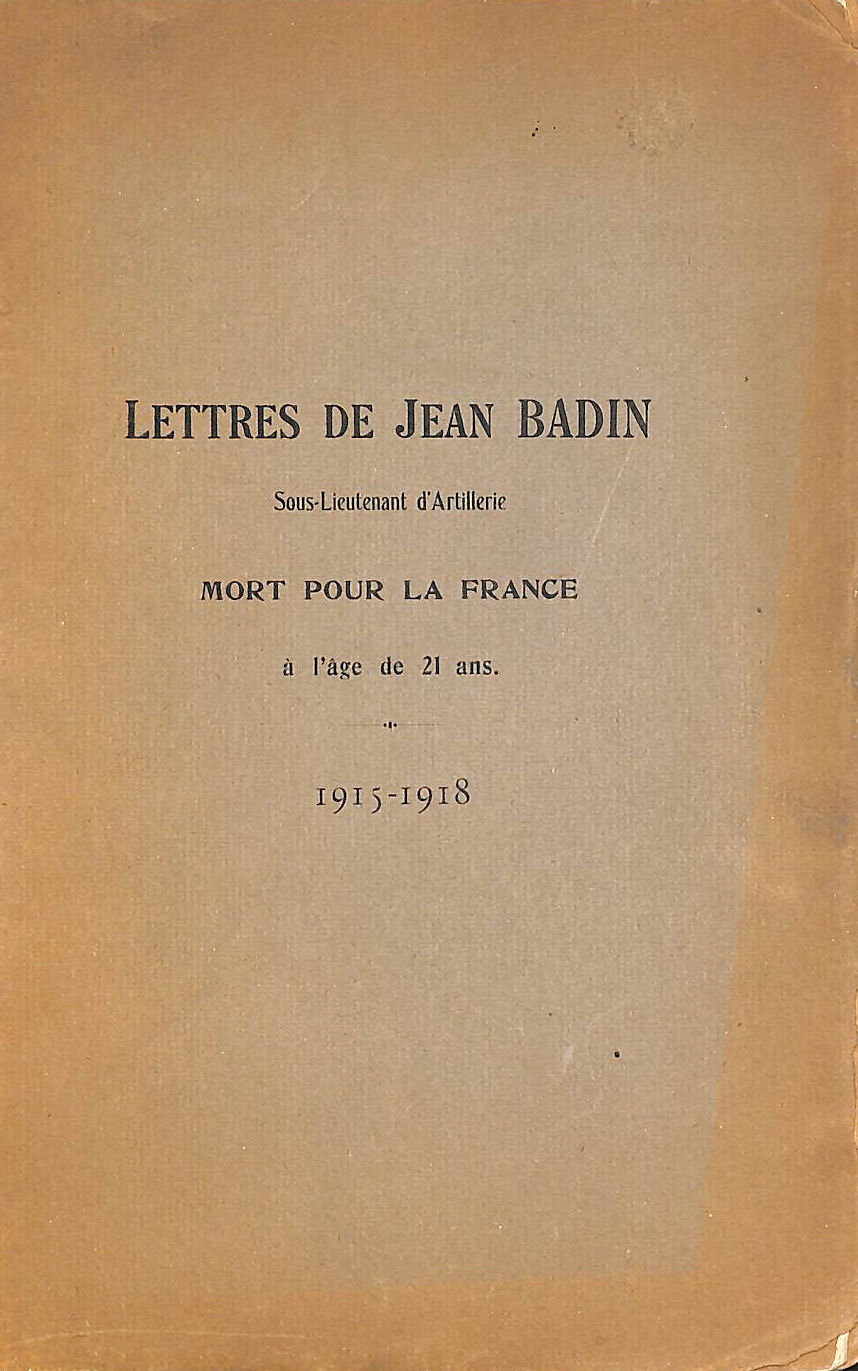 LETTRES DE JEAN BADIN

Sous-Lieutenant d'Artillerie

MORT POUR LA FRANCE

à l'âge de 21 ans.

1915-1918